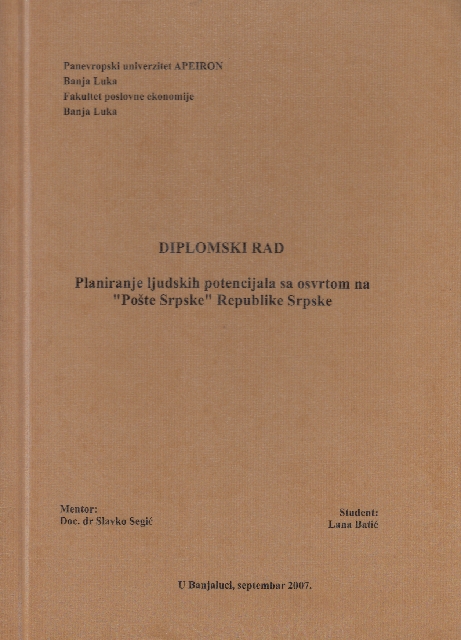 Panevropski univerzitet APEIRON
Banja Luka
Fakultet poslovne ekonomije
Banja Luka

DIPLOMSKI RAD

Planiranje ljudskih potencijala sa osvrtom na "Pošte Srpske" Republike Srpske

Mentor:
Doc. dr Slavko Segić

Student:
Luna Batić

U Banjaluci, septembar 2007.